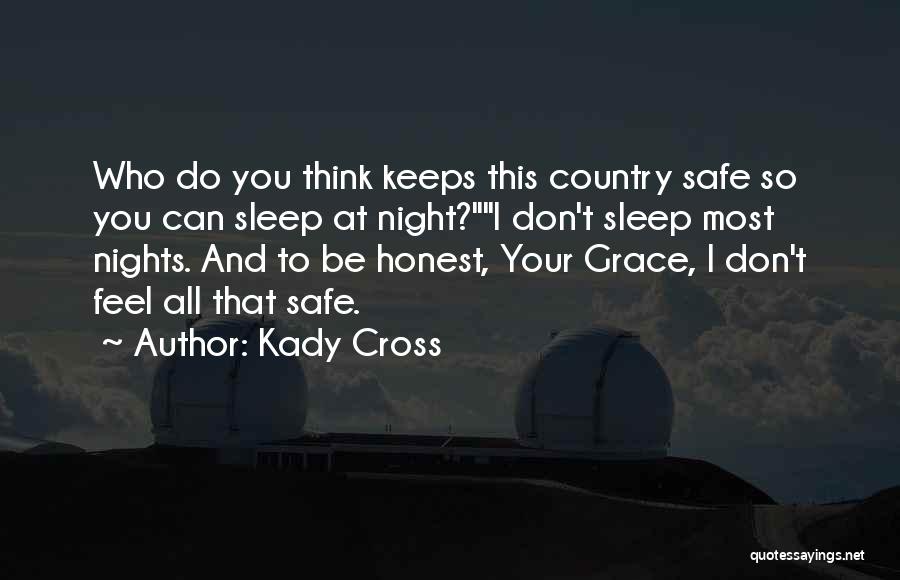 Who do you think keeps this country safe so you can sleep at night?""I don't sleep most nights. And to be honest, Your Grace, I don't feel all that safe.

~ Author: Kady Cross

quotessayings.net